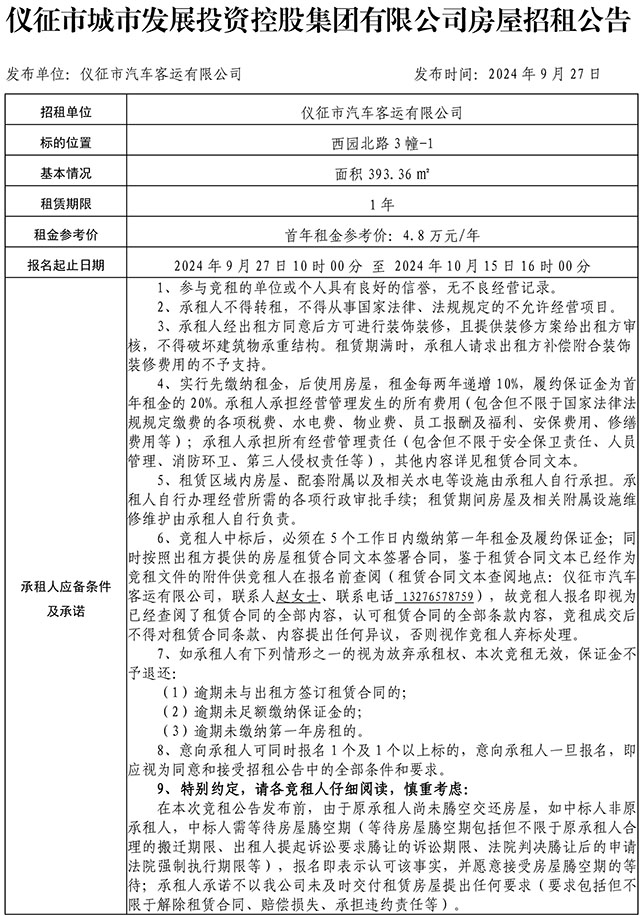 仪征市城市发展投资控股集团有限公司房屋招租公告

发布单位：仪征市汽车客运有限公司 发布时间：2024 年 9 月 27 日

| 招租单位 | 仪征市汽车客运有限公司 |
|---|---|
| 标的位置 | 西园北路 3 幢-1 |
| 基本情况 | 面积 393.36 ㎡ |
| 租赁期限 | 1 年 |
| 租金参考价 | 首年租金参考价：4.8 万元/年 |
| 报名起止日期 | 2024 年 9 月 27 日 10 时 00 分 至 2024 年 10 月 15 日 16 时 00 分 |
| 承租人应备条件及承诺 | 1、参与竞租的单位或个人具有良好的信誉，无不良经营记录。<br>2、承租人不得转租，不得从事国家法律、法规规定的不允许经营项目。<br>3、承租人经出租方同意后方可进行装饰装修，且提供装修方案给出租方审核，不得破坏建筑物承重结构。租赁期满时，承租人请求出租方补偿附合装饰装修费用的不予支持。<br>4、实行先缴纳租金，后使用房屋，租金每两年递增 10%，履约保证金为首年租金的 20%。承租人承担经营管理发生的所有费用（包含但不限于国家法律法规规定缴费的各项税费、水电费、物业费、员工报酬及福利、安保费用、修缮费用等）；承租人承担所有经营管理责任（包含但不限于安全保卫责任、人员管理、消防环卫、第三人侵权责任等），其他内容详见租赁合同文本。<br>5、租赁区域内房屋、配套附属以及相关水电等设施由承租人自行承担。承租人自行办理经营所需的各项行政审批手续；租赁期间房屋及相关附属设施维修维护由承租人自行负责。<br>6、竞租人中标后，必须在 5 个工作日内缴纳第一年租金及履约保证金；同时按照出租方提供的房屋租赁合同文本签署合同，鉴于租赁合同文本已经作为竞租文件的附件供竞租人在报名前查阅（租赁合同文本查阅地点：仪征市汽车客运有限公司，联系人赵女士、联系电话 13276578759），故竞租人报名即视为已经查阅了租赁合同的全部内容，认可租赁合同的全部条款内容，竞租成交后不得对租赁合同条款、内容提出任何异议，否则视作竞租人弃标处理。<br>7、如承租人有下列情形之一的视为放弃承租权、本次竞租无效，保证金不予退还：<br>（1）逾期未与出租方签订租赁合同的；<br>（2）逾期未足额缴纳保证金的；<br>（3）逾期未缴纳第一年房租的。<br>8、意向承租人可同时报名 1 个及 1 个以上标的，意向承租人一旦报名，即应视为同意和接受招租公告中的全部条件和要求。<br>9、特别约定，请各竞租人仔细阅读，慎重考虑：<br>在本次竞租公告发布前，由于原承租人尚未腾空交还房屋，如中标人非原承租人，中标人需等待房屋腾空期（等待房屋腾空期包括但不限于原承租人合理的搬迁期限、出租人提起诉讼要求腾让的诉讼期限、法院判决腾让后的申请法院强制执行期限等），报名即表示认可该事实，并愿意接受房屋腾空期的等待；承租人承诺不以我公司未及时交付租赁房屋提出任何要求（要求包括但不限于解除租赁合同、赔偿损失、承担违约责任等）。 |